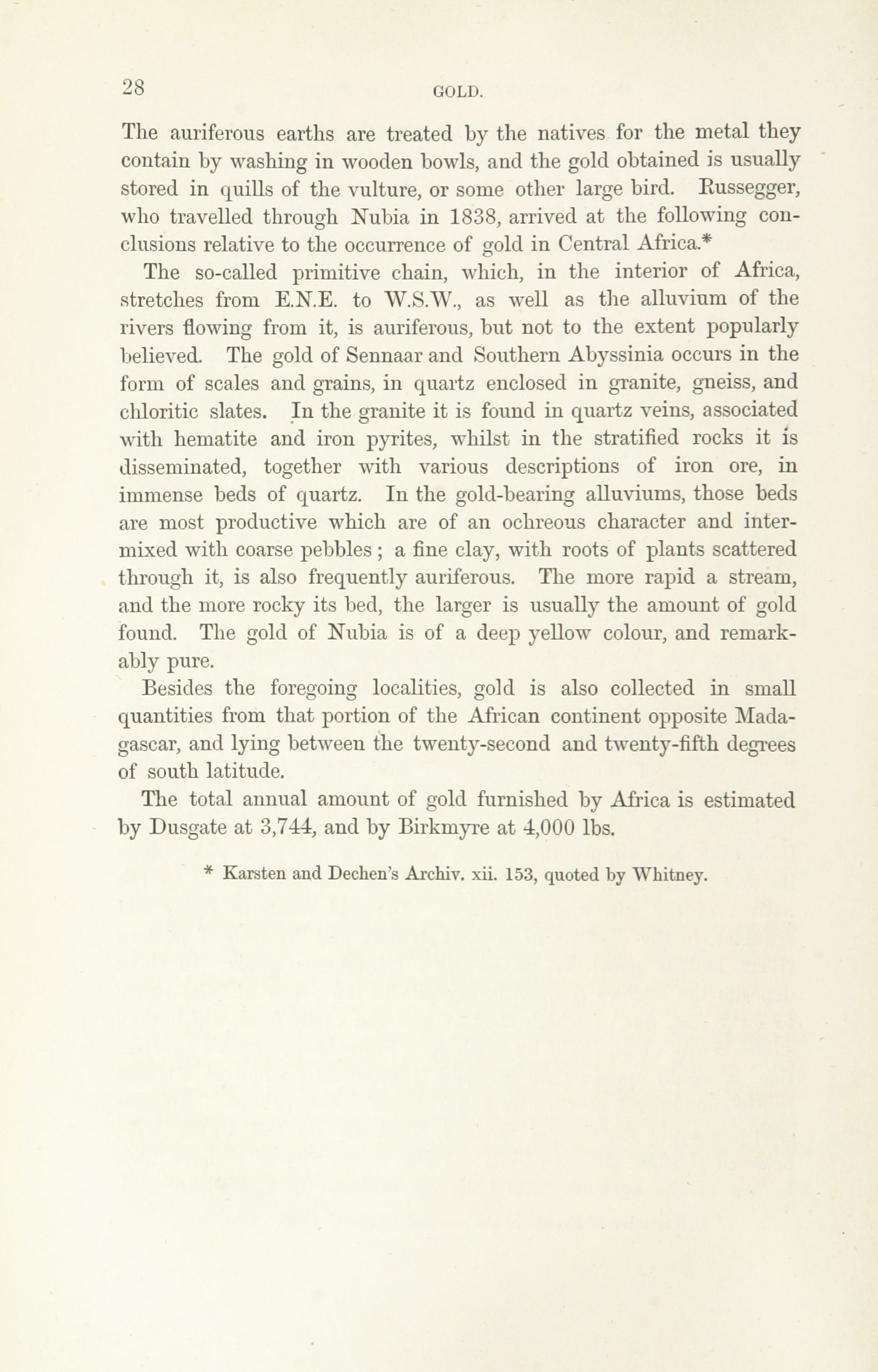 28 GOLD.

The auriferous earths are treated by the natives for the metal they contain by washing in wooden bowls, and the gold obtained is usually stored in quills of the vulture, or some other large bird. Russegger, who travelled through Nubia in 1838, arrived at the following conclusions relative to the occurrence of gold in Central Africa.*

The so-called primitive chain, which, in the interior of Africa, stretches from E.N.E. to W.S.W., as well as the alluvium of the rivers flowing from it, is auriferous, but not to the extent popularly believed. The gold of Sennaar and Southern Abyssinia occurs in the form of scales and grains, in quartz enclosed in granite, gneiss, and chloritic slates. In the granite it is found in quartz veins, associated with hematite and iron pyrites, whilst in the stratified rocks it is disseminated, together with various descriptions of iron ore, in immense beds of quartz. In the gold-bearing alluviums, those beds are most productive which are of an ochreous character and intermixed with coarse pebbles; a fine clay, with roots of plants scattered through it, is also frequently auriferous. The more rapid a stream, and the more rocky its bed, the larger is usually the amount of gold found. The gold of Nubia is of a deep yellow colour, and remarkably pure.

Besides the foregoing localities, gold is also collected in small quantities from that portion of the African continent opposite Madagascar, and lying between the twenty-second and twenty-fifth degrees of south latitude.

The total annual amount of gold furnished by Africa is estimated by Dusgate at 3,744, and by Birkmyre at 4,000 lbs.

* Karsten and Dechen's Archiv. xii. 153, quoted by Whitney.